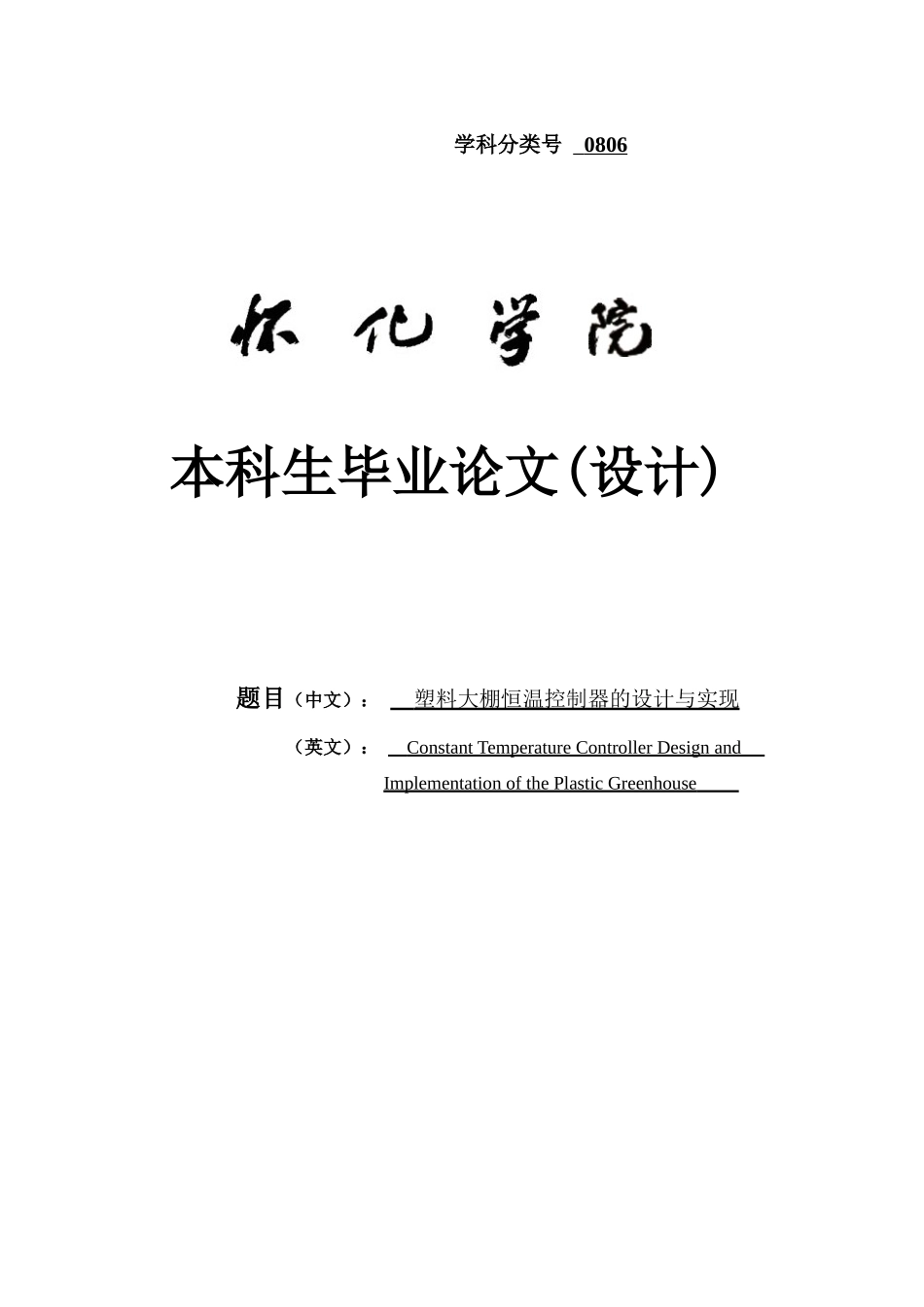 学科分类号 0806

怀化学院

本科生毕业论文(设计)

题目（中文）： 塑料大棚恒温控制器的设计与实现

（英文）： Constant Temperature Controller Design and Implementation of the Plastic Greenhouse